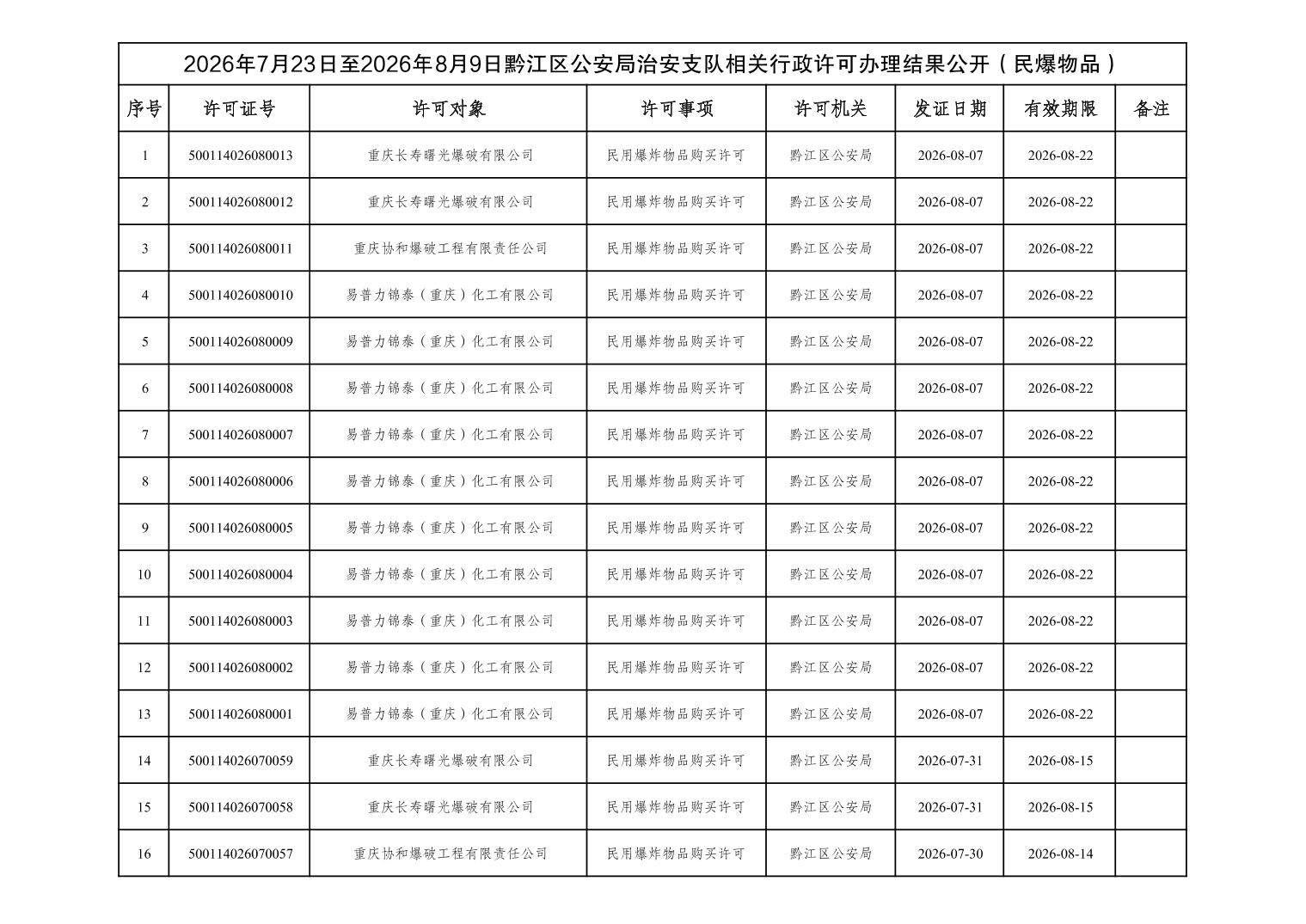 2026年7月23日至2026年8月9日黔江区公安局治安支队相关行政许可办理结果公开（民爆物品）

| 序号 | 许可证号 | 许可对象 | 许可事项 | 许可机关 | 发证日期 | 有效期限 | 备注 |
|---|---|---|---|---|---|---|---|
| 1 | 500114026080013 | 重庆长寿曙光爆破有限公司 | 民用爆炸物品购买许可 | 黔江区公安局 | 2026-08-07 | 2026-08-22 | |
| 2 | 500114026080012 | 重庆长寿曙光爆破有限公司 | 民用爆炸物品购买许可 | 黔江区公安局 | 2026-08-07 | 2026-08-22 | |
| 3 | 500114026080011 | 重庆协和爆破工程有限责任公司 | 民用爆炸物品购买许可 | 黔江区公安局 | 2026-08-07 | 2026-08-22 | |
| 4 | 500114026080010 | 易普力锦泰（重庆）化工有限公司 | 民用爆炸物品购买许可 | 黔江区公安局 | 2026-08-07 | 2026-08-22 | |
| 5 | 500114026080009 | 易普力锦泰（重庆）化工有限公司 | 民用爆炸物品购买许可 | 黔江区公安局 | 2026-08-07 | 2026-08-22 | |
| 6 | 500114026080008 | 易普力锦泰（重庆）化工有限公司 | 民用爆炸物品购买许可 | 黔江区公安局 | 2026-08-07 | 2026-08-22 | |
| 7 | 500114026080007 | 易普力锦泰（重庆）化工有限公司 | 民用爆炸物品购买许可 | 黔江区公安局 | 2026-08-07 | 2026-08-22 | |
| 8 | 500114026080006 | 易普力锦泰（重庆）化工有限公司 | 民用爆炸物品购买许可 | 黔江区公安局 | 2026-08-07 | 2026-08-22 | |
| 9 | 500114026080005 | 易普力锦泰（重庆）化工有限公司 | 民用爆炸物品购买许可 | 黔江区公安局 | 2026-08-07 | 2026-08-22 | |
| 10 | 500114026080004 | 易普力锦泰（重庆）化工有限公司 | 民用爆炸物品购买许可 | 黔江区公安局 | 2026-08-07 | 2026-08-22 | |
| 11 | 500114026080003 | 易普力锦泰（重庆）化工有限公司 | 民用爆炸物品购买许可 | 黔江区公安局 | 2026-08-07 | 2026-08-22 | |
| 12 | 500114026080002 | 易普力锦泰（重庆）化工有限公司 | 民用爆炸物品购买许可 | 黔江区公安局 | 2026-08-07 | 2026-08-22 | |
| 13 | 500114026080001 | 易普力锦泰（重庆）化工有限公司 | 民用爆炸物品购买许可 | 黔江区公安局 | 2026-08-07 | 2026-08-22 | |
| 14 | 500114026070059 | 重庆长寿曙光爆破有限公司 | 民用爆炸物品购买许可 | 黔江区公安局 | 2026-07-31 | 2026-08-15 | |
| 15 | 500114026070058 | 重庆长寿曙光爆破有限公司 | 民用爆炸物品购买许可 | 黔江区公安局 | 2026-07-31 | 2026-08-15 | |
| 16 | 500114026070057 | 重庆协和爆破工程有限责任公司 | 民用爆炸物品购买许可 | 黔江区公安局 | 2026-07-30 | 2026-08-14 | |